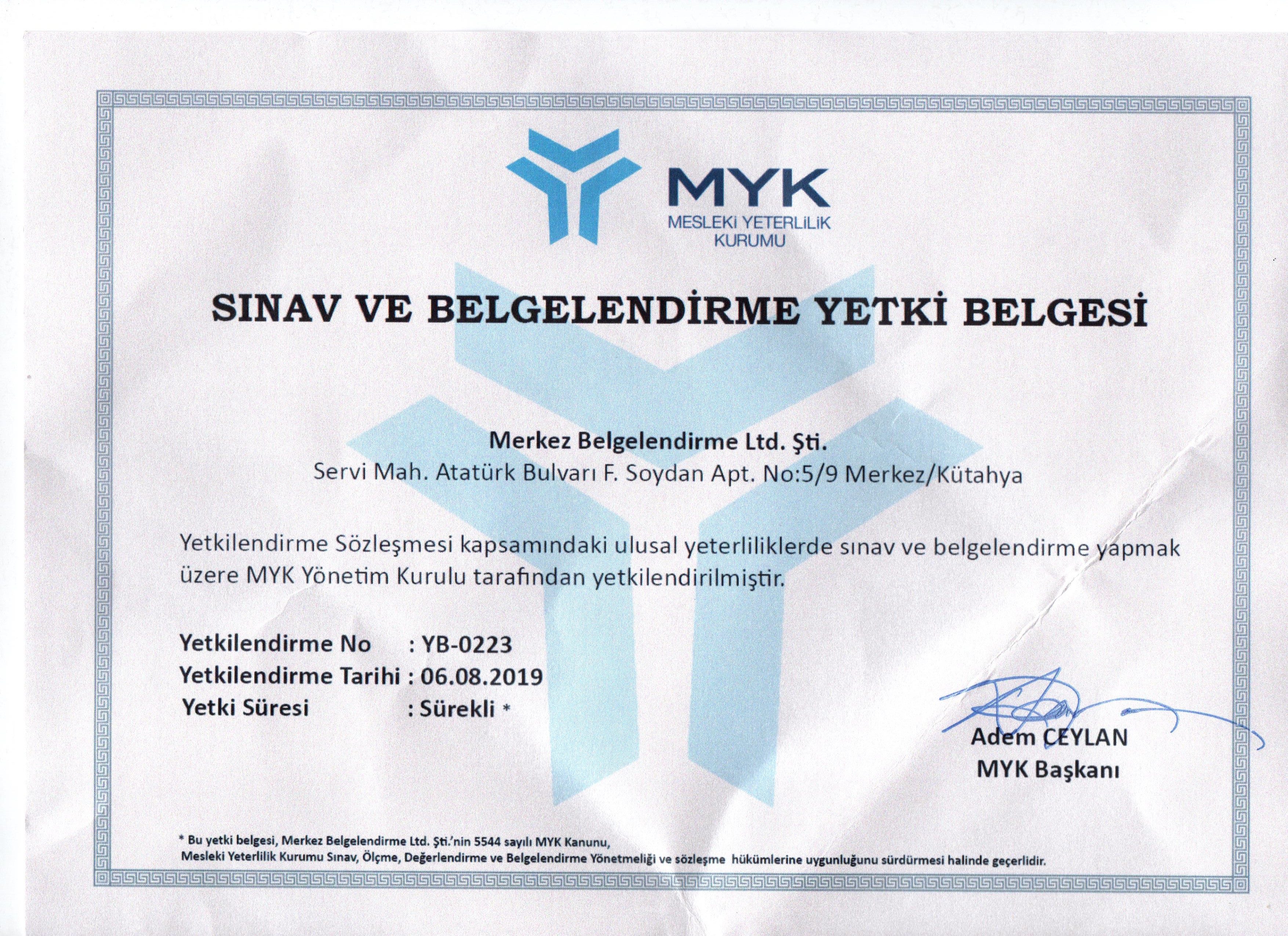 MYK
MESLEKİ YETERLİLİK KURUMU

SINAV VE BELGELENDİRME YETKİ BELGESİ

Merkez Belgelendirme Ltd. Şti.
Servi Mah. Atatürk Bulvarı F. Soydan Apt. No:5/9 Merkez/Kütahya

Yetkilendirme Sözleşmesi kapsamındaki ulusal yeterliliklerde sınav ve belgelendirme yapmak üzere MYK Yönetim Kurulu tarafından yetkilendirilmiştir.

Yetkilendirme No : YB-0223
Yetkilendirme Tarihi : 06.08.2019
Yetki Süresi : Sürekli *

Adem CEYLAN
MYK Başkanı

* Bu yetki belgesi, Merkez Belgelendirme Ltd. Şti.'nin 5544 sayılı MYK Kanunu, Mesleki Yeterlilik Kurumu Sınav, Ölçme, Değerlendirme ve Belgelendirme Yönetmeliği ve sözleşme hükümlerine uygunluğunu sürdürmesi halinde geçerlidir.